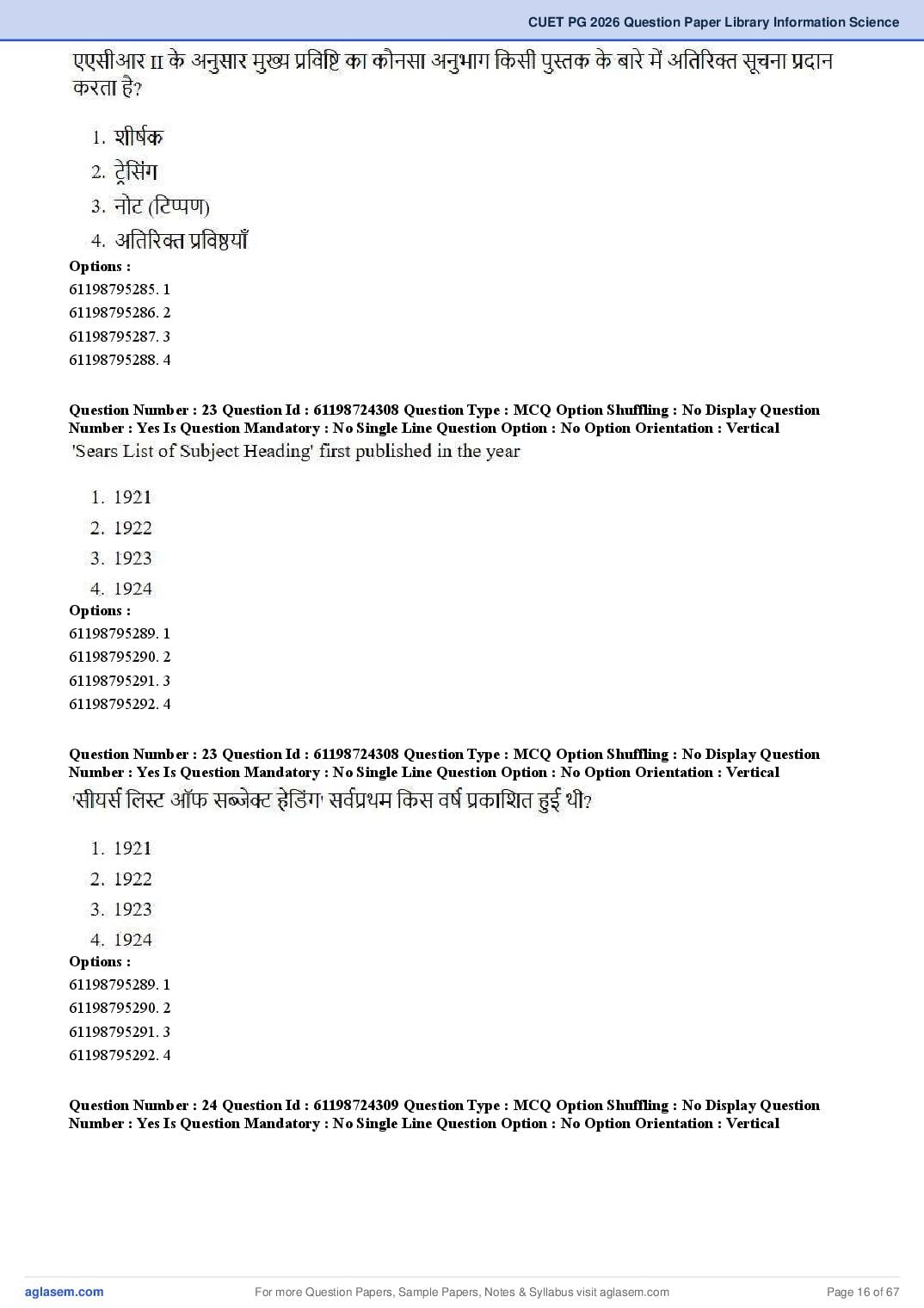 CUET PG 2026 Question Paper Library Information Science

एएसीआर II के अनुसार मुख्य प्रविष्टि का कौनसा अनुभाग किसी पुस्तक के बारे में अतिरिक्त सूचना प्रदान करता है?

1. शीर्षक
2. ट्रेसिंग
3. नोट (टिप्पण)
4. अतिरिक्त प्रविष्टियाँ

Options :
61198795285. 1
61198795286. 2
61198795287. 3
61198795288. 4

Question Number : 23 Question Id : 61198724308 Question Type : MCQ Option Shuffling : No Display Question Number : Yes Is Question Mandatory : No Single Line Question Option : No Option Orientation : Vertical
'Sears List of Subject Heading' first published in the year

1. 1921
2. 1922
3. 1923
4. 1924

Options :
61198795289. 1
61198795290. 2
61198795291. 3
61198795292. 4

Question Number : 23 Question Id : 61198724308 Question Type : MCQ Option Shuffling : No Display Question Number : Yes Is Question Mandatory : No Single Line Question Option : No Option Orientation : Vertical
'सीयर्स लिस्ट ऑफ सब्जेक्ट हेडिंग' सर्वप्रथम किस वर्ष प्रकाशित हुई थी?

1. 1921
2. 1922
3. 1923
4. 1924

Options :
61198795289. 1
61198795290. 2
61198795291. 3
61198795292. 4

Question Number : 24 Question Id : 61198724309 Question Type : MCQ Option Shuffling : No Display Question Number : Yes Is Question Mandatory : No Single Line Question Option : No Option Orientation : Vertical

aglasem.com
For more Question Papers, Sample Papers, Notes & Syllabus visit aglasem.com
Page 16 of 67